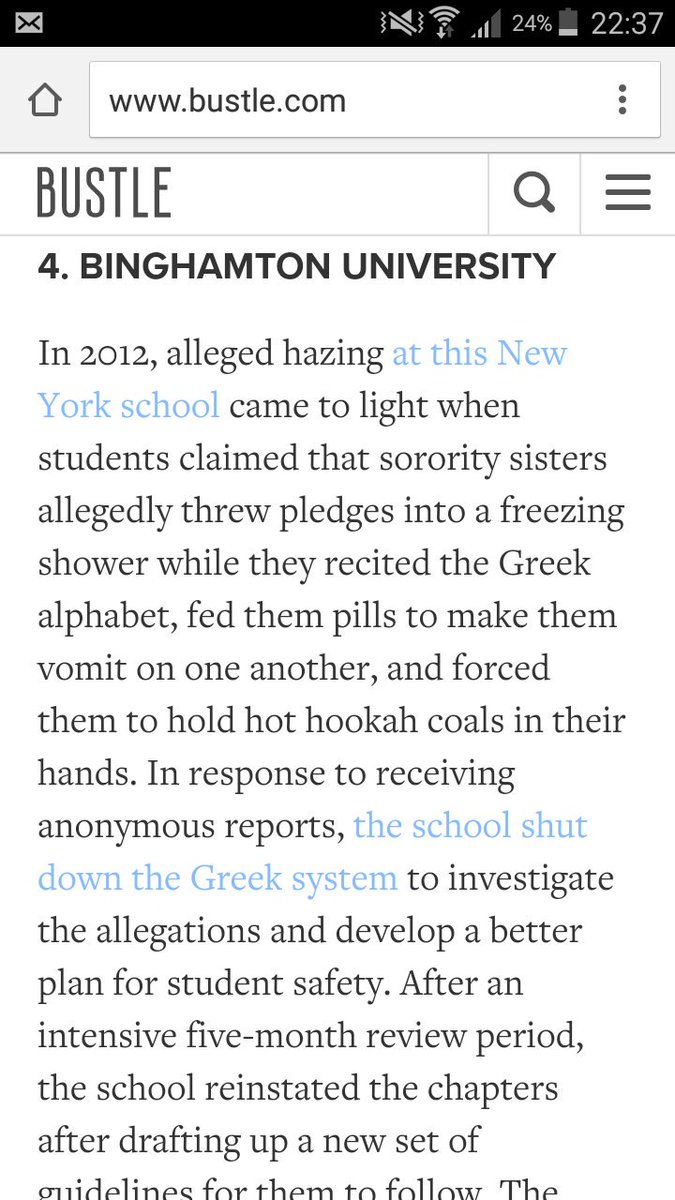 24% 22:37

www.bustle.com

BUSTLE

4. BINGHAMTON UNIVERSITY

In 2012, alleged hazing at this New York school came to light when students claimed that sorority sisters allegedly threw pledges into a freezing shower while they recited the Greek alphabet, fed them pills to make them vomit on one another, and forced them to hold hot hookah coals in their hands. In response to receiving anonymous reports, the school shut down the Greek system to investigate the allegations and develop a better plan for student safety. After an intensive five-month review period, the school reinstated the chapters after drafting up a new set of guidelines for them to follow. The